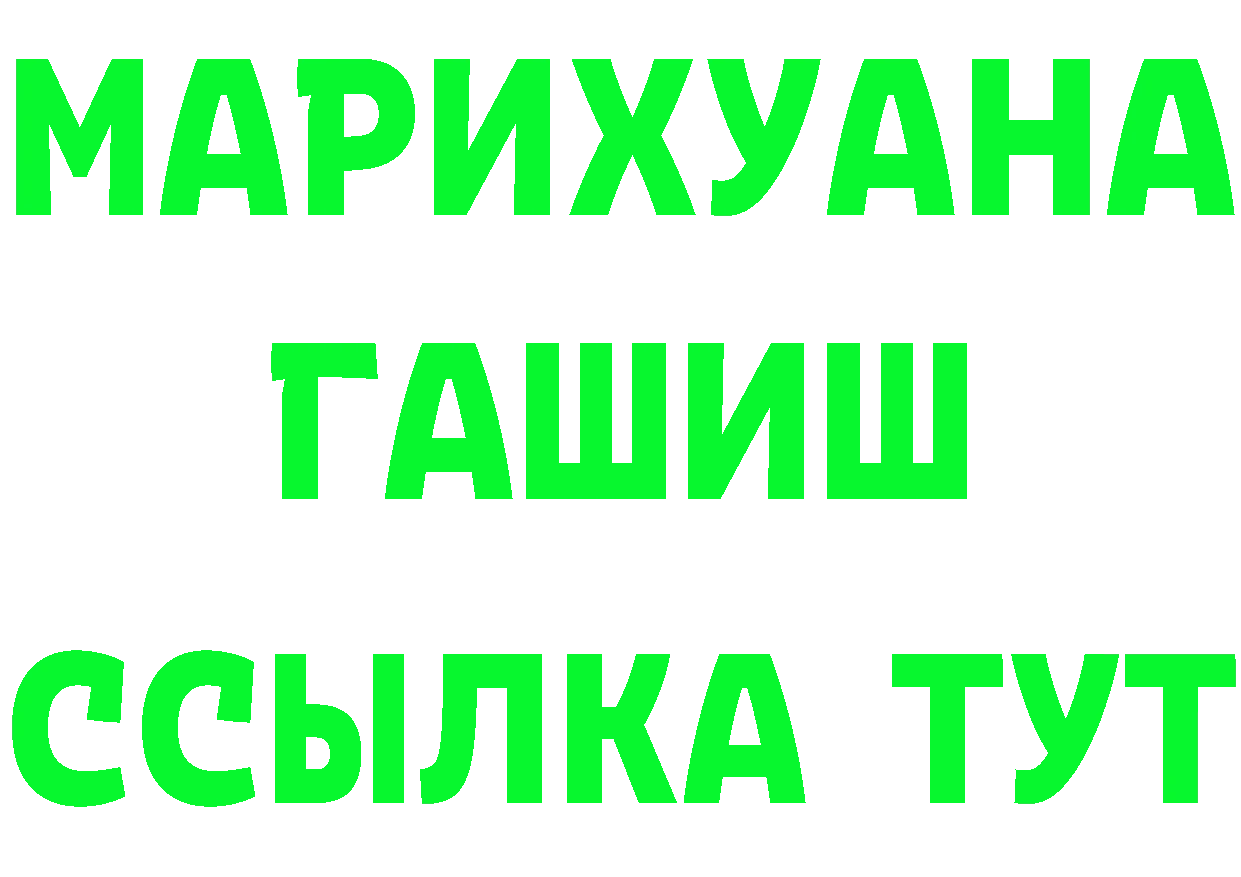 МАРИХУАНА ГАШИШ ССЫЛКА ТУТ